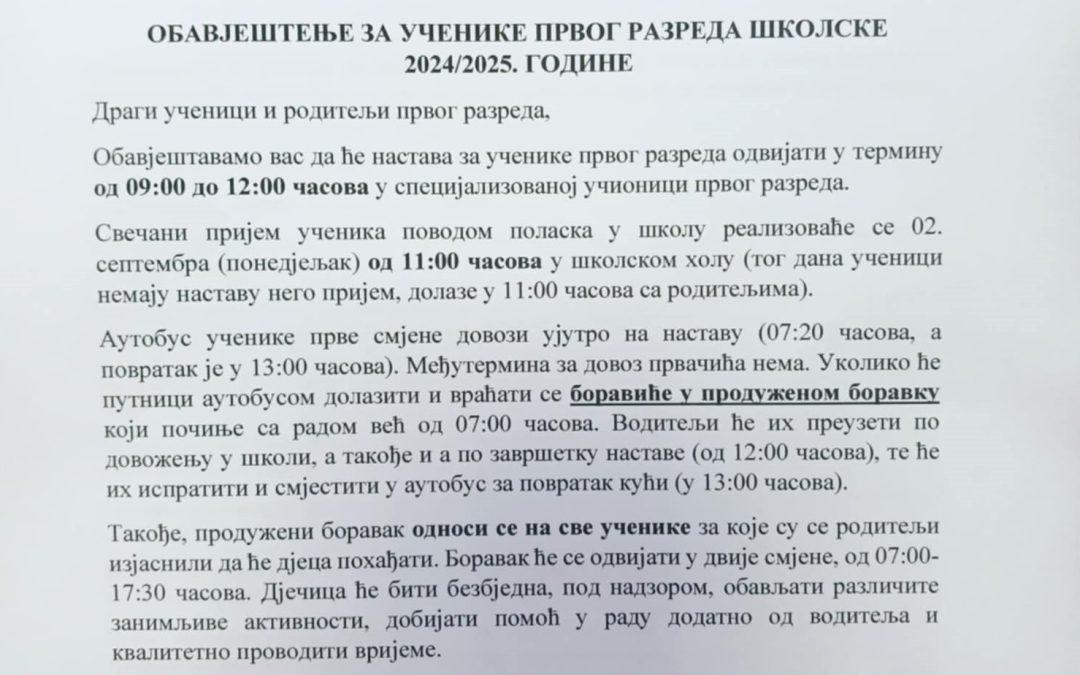 ОБАВЈЕШТЕЊЕ ЗА УЧЕНИКЕ ПРВОГ РАЗРЕДА ШКОЛСКЕ 2024/2025. ГОДИНЕ

Драги ученици и родитељи првог разреда,

Обавјештавамо вас да ће настава за ученике првог разреда одвијати у термину од 09:00 до 12:00 часова у специјализованој учионици првог разреда.

Свечани пријем ученика поводом поласка у школу реализоваће се 02. септембра (понедјељак) од 11:00 часова у школском холу (тог дана ученици немају наставу него пријем, долазе у 11:00 часова са родитељима).

Аутобус ученике прве смјене довози ујутро на наставу (07:20 часова, а повратак је у 13:00 часова). Међутермина за довоз првачића нема. Уколико ће путници аутобусом долазити и враћати се боравиће у продуженом боравку који почиње са радом већ од 07:00 часова. Водитељи ће их преузети по довожењу у школи, а такође и а по завршетку наставе (од 12:00 часова), те ће их испратити и смјестити у аутобус за повратак кући (у 13:00 часова).

Такође, продужени боравак односи се на све ученике за које су се родитељи изјаснили да ће дјеца похађати. Боравак ће се одвијати у двије смјене, од 07:00-17:30 часова. Дјечица ће бити безбједна, под надзором, обављати различите занимљиве активности, добијати помоћ у раду додатно од водитеља и квалитетно проводити вријеме.